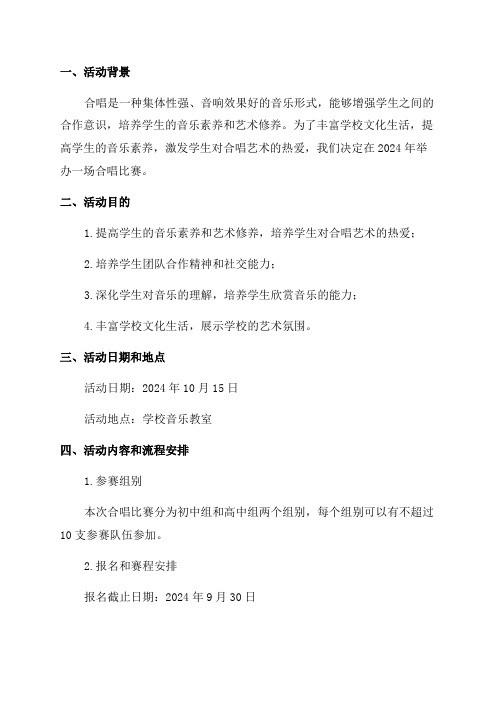 一、活动背景

合唱是一种集体性强、音响效果好的音乐形式，能够增强学生之间的合作意识，培养学生的音乐素养和艺术修养。为了丰富学校文化生活，提高学生的音乐素养，激发学生对合唱艺术的热爱，我们决定在2024年举办一场合唱比赛。

二、活动目的

1.提高学生的音乐素养和艺术修养，培养学生对合唱艺术的热爱；

2.培养学生团队合作精神和社交能力；

3.深化学生对音乐的理解，培养学生欣赏音乐的能力；

4.丰富学校文化生活，展示学校的艺术氛围。

三、活动日期和地点

活动日期：2024年10月15日

活动地点：学校音乐教室

四、活动内容和流程安排

1.参赛组别

本次合唱比赛分为初中组和高中组两个组别，每个组别可以有不超过10支参赛队伍参加。

2.报名和赛程安排

报名截止日期：2024年9月30日